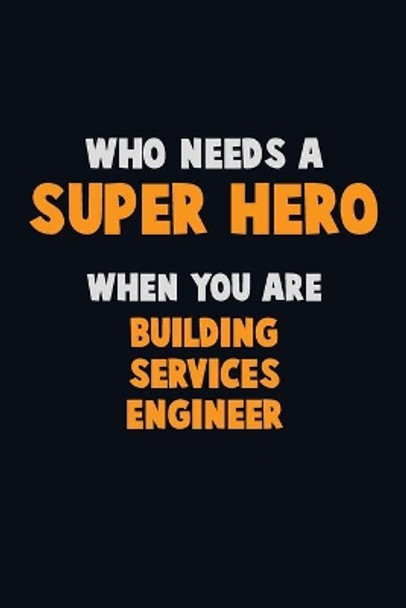 WHO NEEDS A
SUPER HERO
WHEN YOU ARE
BUILDING
SERVICES
ENGINEER